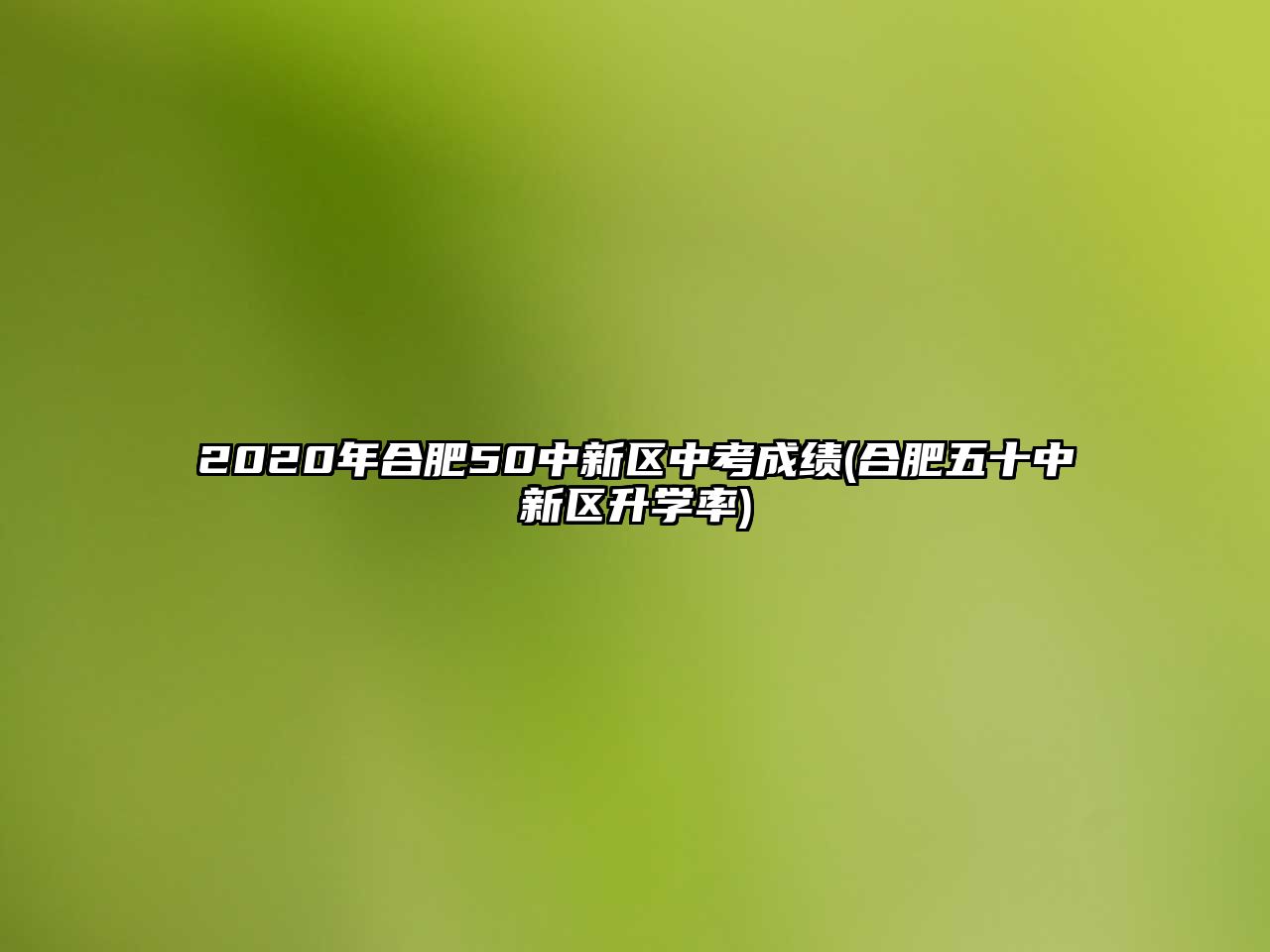 2020年合肥50中新区中考成绩(合肥五十中新区升学率)